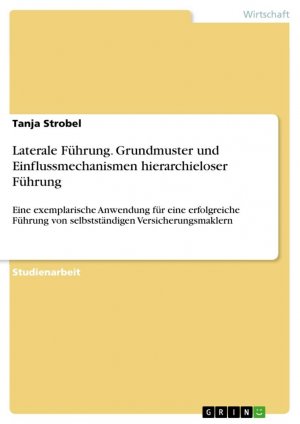 Wirtschaft

Tanja Strobel

Laterale Führung. Grundmuster und Einflussmechanismen hierarchieloser Führung

Eine exemplarische Anwendung für eine erfolgreiche Führung von selbstständigen Versicherungsmaklern

Studienarbeit

GRIN